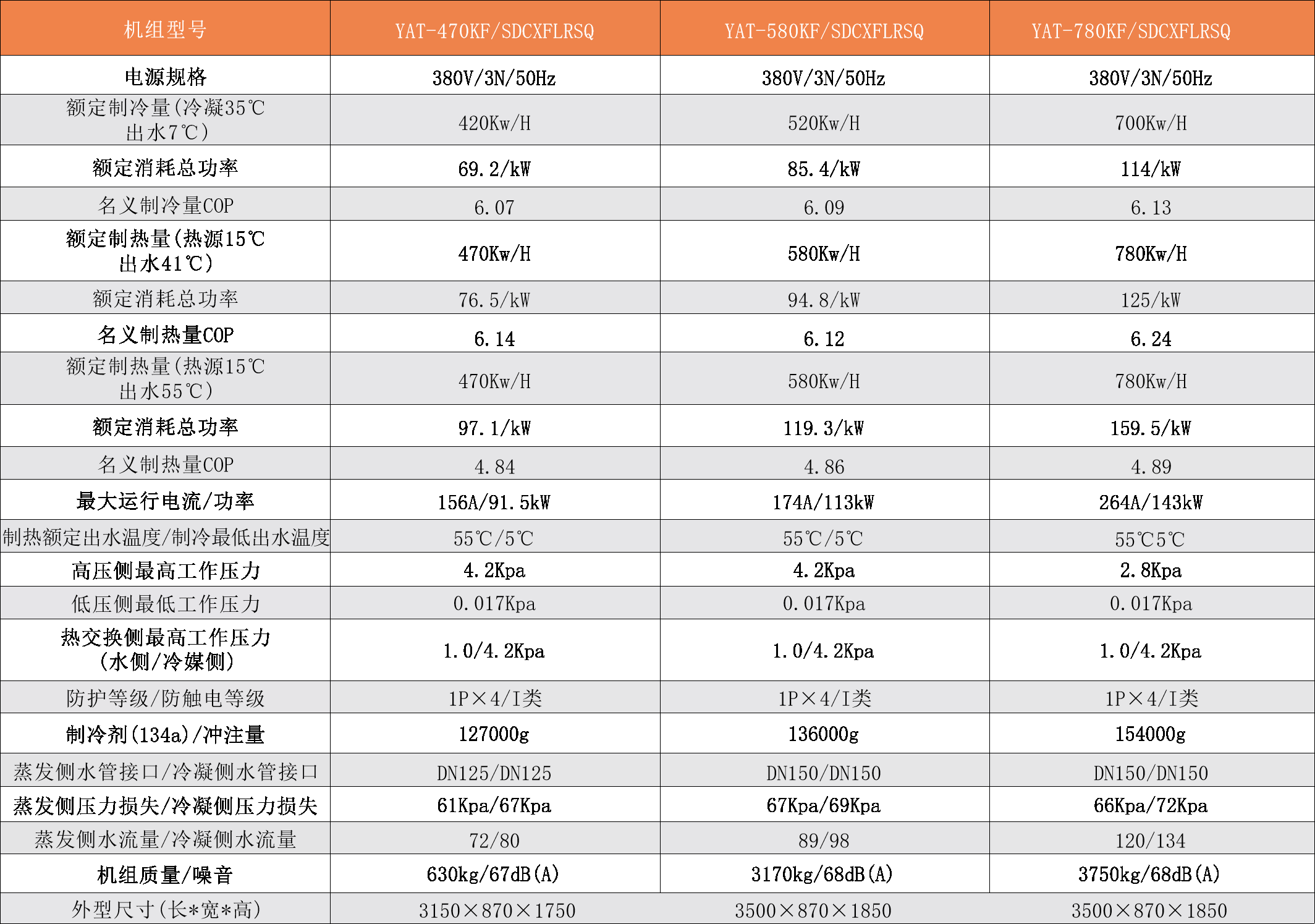 | 机组型号 | YAT-470KF/SDCXFLRSQ | YAT-580KF/SDCXFLRSQ | YAT-780KF/SDCXFLRSQ |
|---|---|---|---|
| 电源规格 | 380V/3N/50Hz | 380V/3N/50Hz | 380V/3N/50Hz |
| 额定制冷量(冷凝35℃ 出水7℃) | 420Kw/H | 520Kw/H | 700Kw/H |
| 额定消耗总功率 | 69.2/kW | 85.4/kW | 114/kW |
| 名义制冷量COP | 6.07 | 6.09 | 6.13 |
| 额定制热量(热源15℃ 出水41℃) | 470Kw/H | 580Kw/H | 780Kw/H |
| 额定消耗总功率 | 76.5/kW | 94.8/kW | 125/kW |
| 名义制热量COP | 6.14 | 6.12 | 6.24 |
| 额定制热量(热源15℃ 出水55℃) | 470Kw/H | 580Kw/H | 780Kw/H |
| 额定消耗总功率 | 97.1/kW | 119.3/kW | 159.5/kW |
| 名义制热量COP | 4.84 | 4.86 | 4.89 |
| 最大运行电流/功率 | 156A/91.5kW | 174A/113kW | 264A/143kW |
| 制热额定出水温度/制冷最低出水温度 | 55℃/5℃ | 55℃/5℃ | 55℃5℃ |
| 高压侧最高工作压力 | 4.2Kpa | 4.2Kpa | 2.8Kpa |
| 低压侧最低工作压力 | 0.017Kpa | 0.017Kpa | 0.017Kpa |
| 热交换侧最高工作压力 (水侧/冷媒侧) | 1.0/4.2Kpa | 1.0/4.2Kpa | 1.0/4.2Kpa |
| 防护等级/防触电等级 | 1P×4/I类 | 1P×4/I类 | 1P×4/I类 |
| 制冷剂(134a)/冲注量 | 127000g | 136000g | 154000g |
| 蒸发侧水管接口/冷凝侧水管接口 | DN125/DN125 | DN150/DN150 | DN150/DN150 |
| 蒸发侧压力损失/冷凝侧压力损失 | 61Kpa/67Kpa | 67Kpa/69Kpa | 66Kpa/72Kpa |
| 蒸发侧水流量/冷凝侧水流量 | 72/80 | 89/98 | 120/134 |
| 机组质量/噪音 | 630kg/67dB(A) | 3170kg/68dB(A) | 3750kg/68dB(A) |
| 外型尺寸(长*宽*高) | 3150×870×1750 | 3500×870×1850 | 3500×870×1850 |